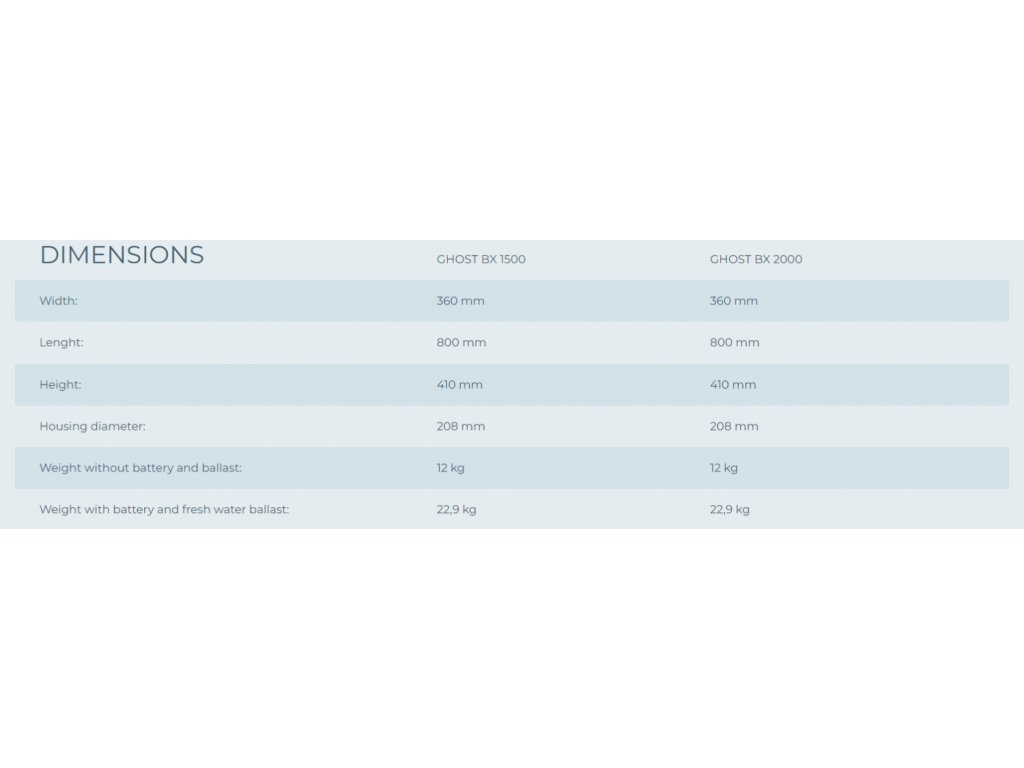 | DIMENSIONS | GHOST BX 1500 | GHOST BX 2000 |
|---|---|---|
| Width: | 360 mm | 360 mm |
| Lenght: | 800 mm | 800 mm |
| Height: | 410 mm | 410 mm |
| Housing diameter: | 208 mm | 208 mm |
| Weight without battery and ballast: | 12 kg | 12 kg |
| Weight with battery and fresh water ballast: | 22,9 kg | 22,9 kg |